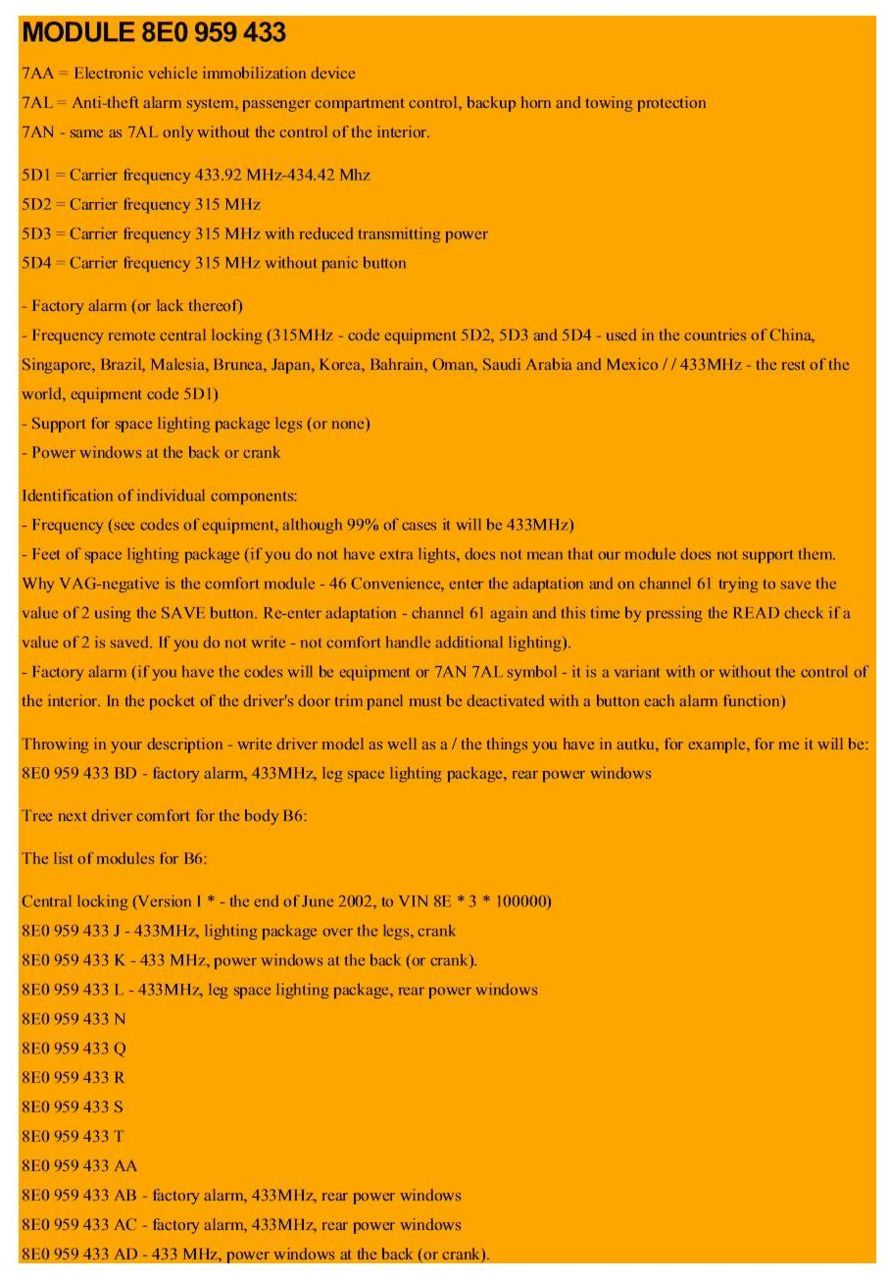 MODULE 8E0 959 433

7AA = Electronic vehicle immobilization device
7AL = Anti-theft alarm system, passenger compartment control, backup horn and towing protection
7AN - same as 7AL only without the control of the interior.

5D1 = Carrier frequency 433.92 MHz-434.42 Mhz
5D2 = Carrier frequency 315 MHz
5D3 = Carrier frequency 315 MHz with reduced transmitting power
5D4 = Carrier frequency 315 MHz without panic button

- Factory alarm (or lack thereof)
- Frequency remote central locking (315MHz - code equipment 5D2, 5D3 and 5D4 - used in the countries of China, Singapore, Brazil, Malesia, Brunea, Japan, Korea, Bahrain, Oman, Saudi Arabia and Mexico / / 433MHz - the rest of the world, equipment code 5D1)
- Support for space lighting package legs (or none)
- Power windows at the back or crank

Identification of individual components:
- Frequency (see codes of equipment, although 99% of cases it will be 433MHz)
- Feet of space lighting package (if you do not have extra lights, does not mean that our module does not support them. Why VAG-negative is the comfort module - 46 Convenience, enter the adaptation and on channel 61 trying to save the value of 2 using the SAVE button. Re-enter adaptation - channel 61 again and this time by pressing the READ check if a value of 2 is saved. If you do not write - not comfort handle additional lighting).
- Factory alarm (if you have the codes will be equipment or 7AN 7AL symbol - it is a variant with or without the control of the interior. In the pocket of the driver's door trim panel must be deactivated with a button each alarm function)

Throwing in your description - write driver model as well as a / the things you have in autku, for example, for me it will be: 8E0 959 433 BD - factory alarm, 433MHz, leg space lighting package, rear power windows

Tree next driver comfort for the body B6:

The list of modules for B6:

Central locking (Version I * - the end of June 2002, to VIN 8E * 3 * 100000)
8E0 959 433 J - 433MHz, lighting package over the legs, crank
8E0 959 433 K - 433 MHz, power windows at the back (or crank).
8E0 959 433 L - 433MHz, leg space lighting package, rear power windows
8E0 959 433 N
8E0 959 433 Q
8E0 959 433 R
8E0 959 433 S
8E0 959 433 T
8E0 959 433 AA
8E0 959 433 AB - factory alarm, 433MHz, rear power windows
8E0 959 433 AC - factory alarm, 433MHz, rear power windows
8E0 959 433 AD - 433 MHz, power windows at the back (or crank).